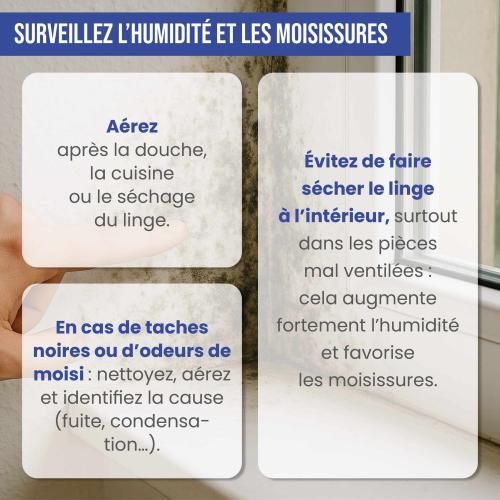 SURVEILLEZ L'HUMIDITÉ ET LES MOISISSURES

Aérez après la douche, la cuisine ou le séchage du linge.

En cas de taches noires ou d'odeurs de moisi : nettoyez, aérez et identifiez la cause (fuite, condensation...).

Évitez de faire sécher le linge à l'intérieur, surtout dans les pièces mal ventilées : cela augmente fortement l'humidité et favorise les moisissures.